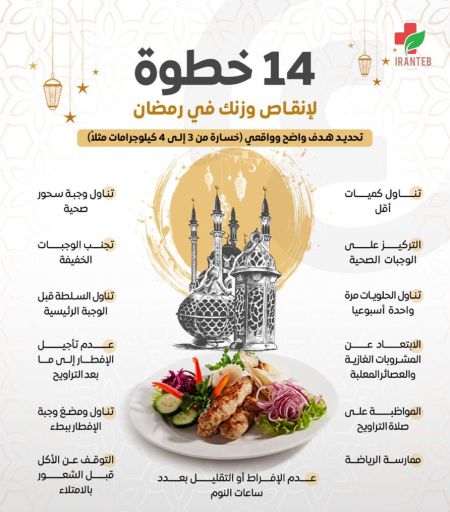 IRANTEB

14 خطوة

لإنقاص وزنك في رمضان

تحديد هدف واضح وواقعي (خسارة من 3 إلى 4 كيلوجرامات مثلاً)

تناول كميات أقل

التركيز على الوجبات الصحية

تناول الحلويات مرة واحدة أسبوعيا

الابتعاد عن المشروبات الغازية والعصائر المعلبة

المواظبة على صلاة التراويح

ممارسة الرياضة

تناول وجبة سحور صحية

تجنب الوجبات الخفيفة

تناول السلطة قبل الوجبة الرئيسية

عدم تأجيل الإفطار إلى ما بعد التراويح

تناول ومضغ وجبة الإفطار ببطء

التوقف عن الأكل قبل الشعور بالامتلاء

عدم الإفراط أو التقليل بعدد ساعات النوم